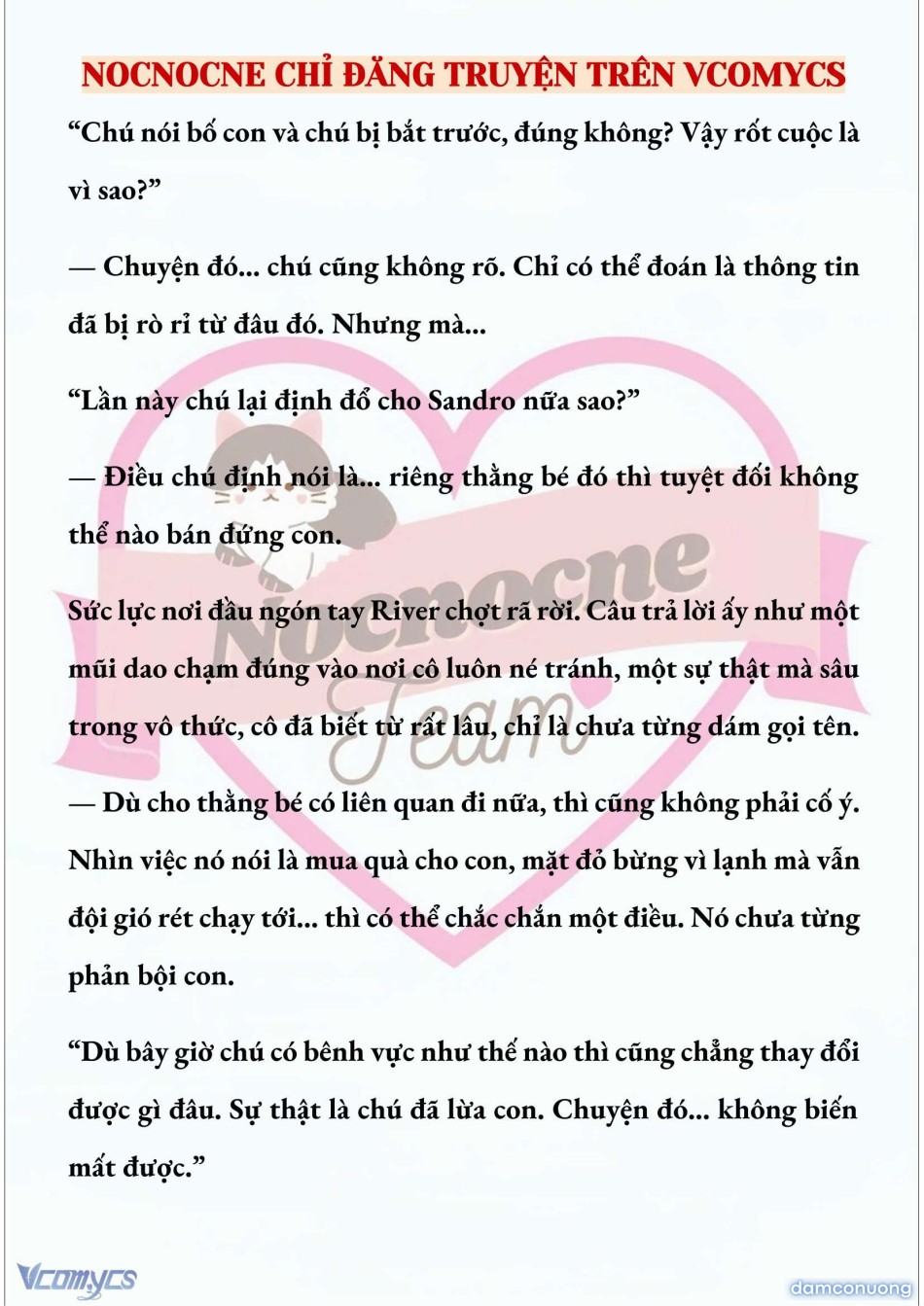 NOCNOCNE CHỈ ĐĂNG TRUYỆN TRÊN VCOMYCS

“Chú nói bố con và chú bị bắt trước, đúng không? Vậy rốt cuộc là vì sao?”

— Chuyện đó... chú cũng không rõ. Chỉ có thể đoán là thông tin đã bị rò rỉ từ đâu đó. Nhưng mà...

“Lần này chú lại định đổ cho Sandro nữa sao?”

— Điều chú định nói là... riêng thằng bé đó thì tuyệt đối không thể nào bán đứng con.

Sức lực nơi đầu ngón tay River chợt rã rời. Câu trả lời ấy như một mũi dao chạm đúng vào nơi cô luôn né tránh, một sự thật mà sâu trong vô thức, cô đã biết từ rất lâu, chỉ là chưa từng dám gọi tên.

— Dù cho thằng bé có liên quan đi nữa, thì cũng không phải cố ý. Nhìn việc nó nói là mua quà cho con, mặt đỏ bừng vì lạnh mà vẫn đội gió rét chạy tới... thì có thể chắc chắn một điều. Nó chưa từng phản bội con.

“Dù bây giờ chú có bênh vực như thế nào thì cũng chẳng thay đổi được gì đâu. Sự thật là chú đã lừa con. Chuyện đó... không biến mất được.”

Nocnocne Team

Vcomycs

damconuong